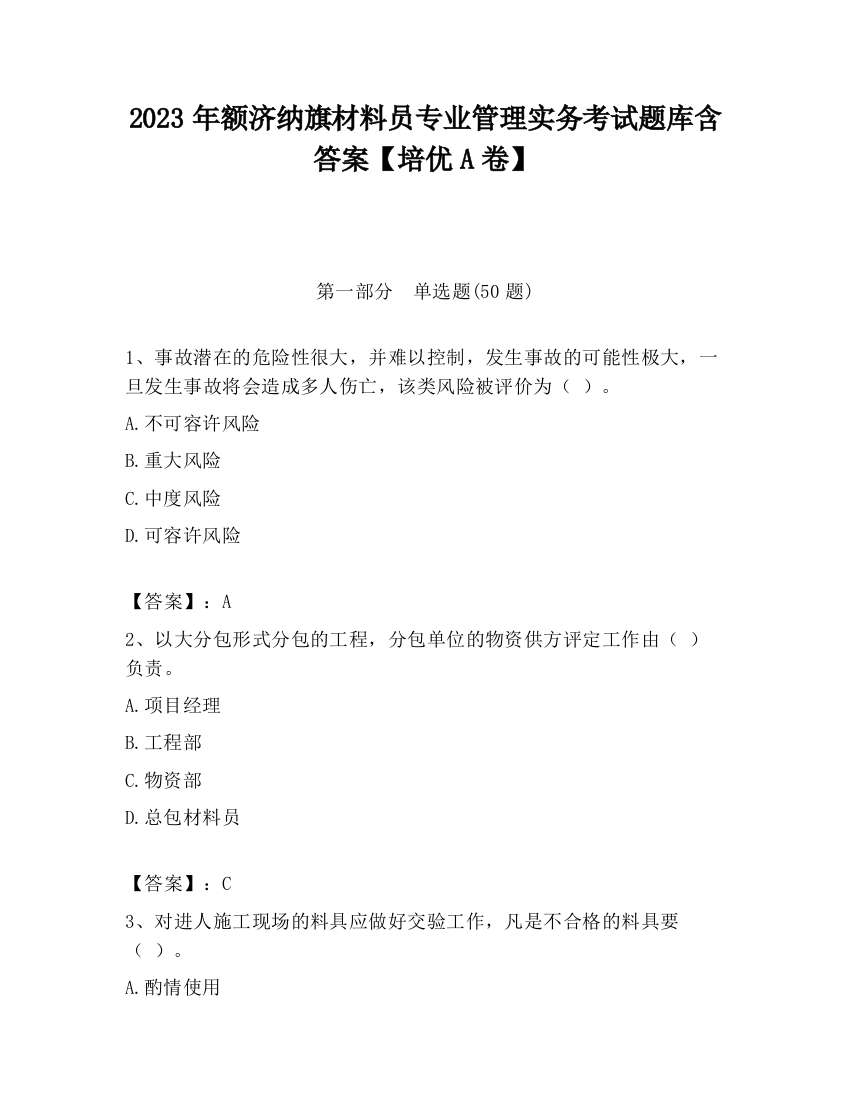 2023 年额济纳旗材料员专业管理实务考试题库含答案【培优 A 卷】

第一部分　单选题(50 题)

1、事故潜在的危险性很大，并难以控制，发生事故的可能性极大，一旦发生事故将会造成多人伤亡，该类风险被评价为（ ）。

A.不可容许风险

B.重大风险

C.中度风险

D.可容许风险

【答案】：A

2、以大分包形式分包的工程，分包单位的物资供方评定工作由（ ）负责。

A.项目经理

B.工程部

C.物资部

D.总包材料员

【答案】：C

3、对进人施工现场的料具应做好交验工作，凡是不合格的料具要（ ）。

A.酌情使用